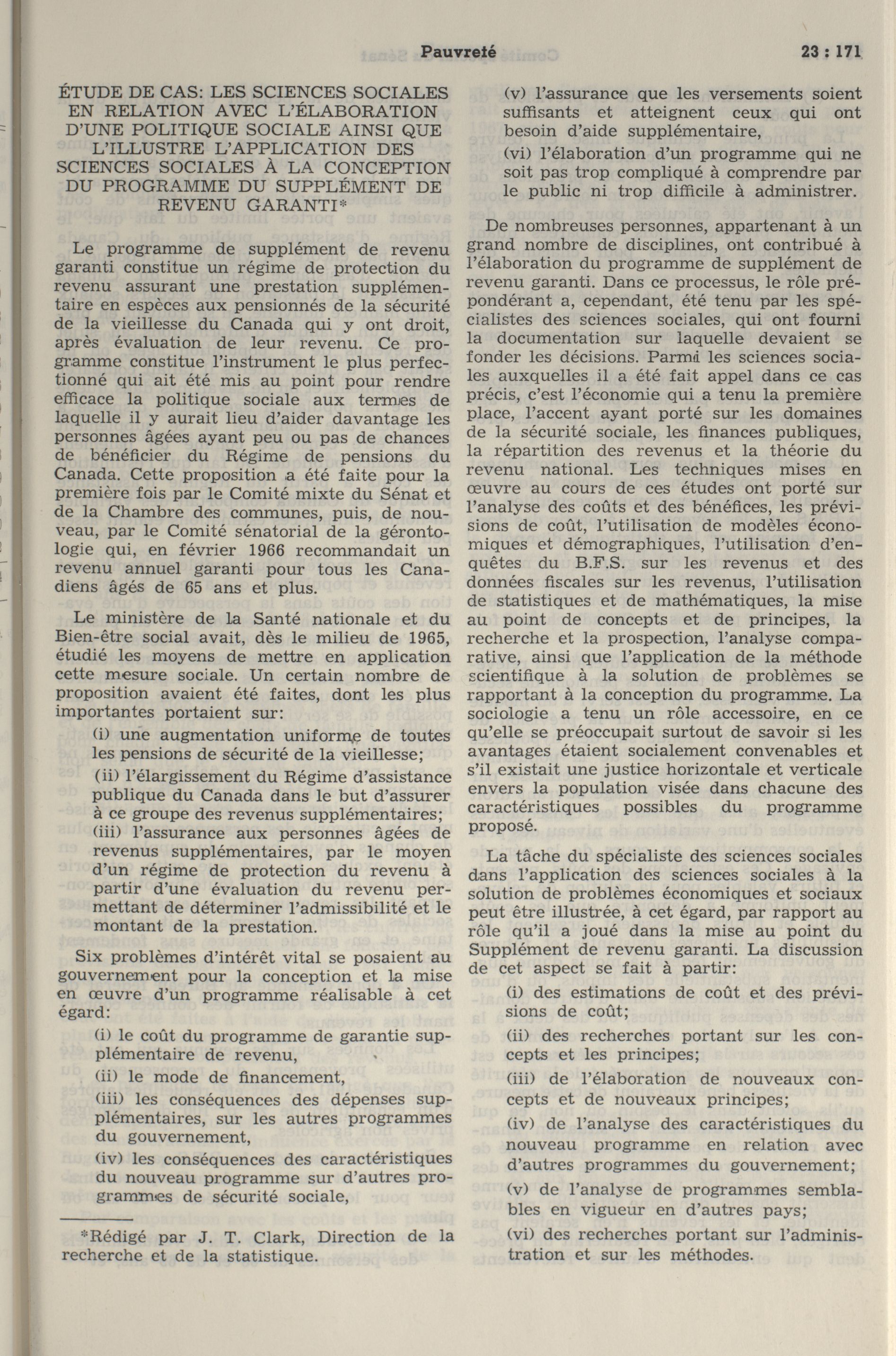 Pauvreté 23 : 171

ÉTUDE DE CAS: LES SCIENCES SOCIALES EN RELATION AVEC L'ÉLABORATION D'UNE POLITIQUE SOCIALE AINSI QUE L'ILLUSTRE L'APPLICATION DES SCIENCES SOCIALES À LA CONCEPTION DU PROGRAMME DU SUPPLÉMENT DE REVENU GARANTI*

Le programme de supplément de revenu garanti constitue un régime de protection du revenu assurant une prestation supplémentaire en espèces aux pensionnés de la sécurité de la vieillesse du Canada qui y ont droit, après évaluation de leur revenu. Ce programme constitue l'instrument le plus perfectionné qui ait été mis au point pour rendre efficace la politique sociale aux termes de laquelle il y aurait lieu d'aider davantage les personnes âgées ayant peu ou pas de chances de bénéficier du Régime de pensions du Canada. Cette proposition a été faite pour la première fois par le Comité mixte du Sénat et de la Chambre des communes, puis, de nouveau, par le Comité sénatorial de la gérontologie qui, en février 1966 recommandait un revenu annuel garanti pour tous les Canadiens âgés de 65 ans et plus.

Le ministère de la Santé nationale et du Bien-être social avait, dès le milieu de 1965, étudié les moyens de mettre en application cette mesure sociale. Un certain nombre de proposition avaient été faites, dont les plus importantes portaient sur:

(i) une augmentation uniforme de toutes les pensions de sécurité de la vieillesse;

(ii) l'élargissement du Régime d'assistance publique du Canada dans le but d'assurer à ce groupe des revenus supplémentaires;

(iii) l'assurance aux personnes âgées de revenus supplémentaires, par le moyen d'un régime de protection du revenu à partir d'une évaluation du revenu permettant de déterminer l'admissibilité et le montant de la prestation.

Six problèmes d'intérêt vital se posaient au gouvernement pour la conception et la mise en œuvre d'un programme réalisable à cet égard:

(i) le coût du programme de garantie supplémentaire de revenu,

(ii) le mode de financement,

(iii) les conséquences des dépenses supplémentaires, sur les autres programmes du gouvernement,

(iv) les conséquences des caractéristiques du nouveau programme sur d'autres programmes de sécurité sociale,

*Rédigé par J. T. Clark, Direction de la recherche et de la statistique.

(v) l'assurance que les versements soient suffisants et atteignent ceux qui ont besoin d'aide supplémentaire,

(vi) l'élaboration d'un programme qui ne soit pas trop compliqué à comprendre par le public ni trop difficile à administrer.

De nombreuses personnes, appartenant à un grand nombre de disciplines, ont contribué à l'élaboration du programme de supplément de revenu garanti. Dans ce processus, le rôle prépondérant a, cependant, été tenu par les spécialistes des sciences sociales, qui ont fourni la documentation sur laquelle devaient se fonder les décisions. Parmi les sciences sociales auxquelles il a été fait appel dans ce cas précis, c'est l'économie qui a tenu la première place, l'accent ayant porté sur les domaines de la sécurité sociale, les finances publiques, la répartition des revenus et la théorie du revenu national. Les techniques mises en œuvre au cours de ces études ont porté sur l'analyse des coûts et des bénéfices, les prévisions de coût, l'utilisation de modèles économiques et démographiques, l'utilisation d'enquêtes du B.F.S. sur les revenus et des données fiscales sur les revenus, l'utilisation de statistiques et de mathématiques, la mise au point de concepts et de principes, la recherche et la prospection, l'analyse comparative, ainsi que l'application de la méthode scientifique à la solution de problèmes se rapportant à la conception du programme. La sociologie a tenu un rôle accessoire, en ce qu'elle se préoccupait surtout de savoir si les avantages étaient socialement convenables et s'il existait une justice horizontale et verticale envers la population visée dans chacune des caractéristiques possibles du programme proposé.

La tâche du spécialiste des sciences sociales dans l'application des sciences sociales à la solution de problèmes économiques et sociaux peut être illustrée, à cet égard, par rapport au rôle qu'il a joué dans la mise au point du Supplément de revenu garanti. La discussion de cet aspect se fait à partir:

(i) des estimations de coût et des prévisions de coût;

(ii) des recherches portant sur les concepts et les principes;

(iii) de l'élaboration de nouveaux concepts et de nouveaux principes;

(iv) de l'analyse des caractéristiques du nouveau programme en relation avec d'autres programmes du gouvernement;

(v) de l'analyse de programmes semblables en vigueur en d'autres pays;

(vi) des recherches portant sur l'administration et sur les méthodes.